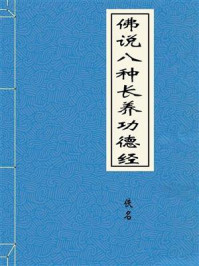 佛说八种长养功德经

佚名